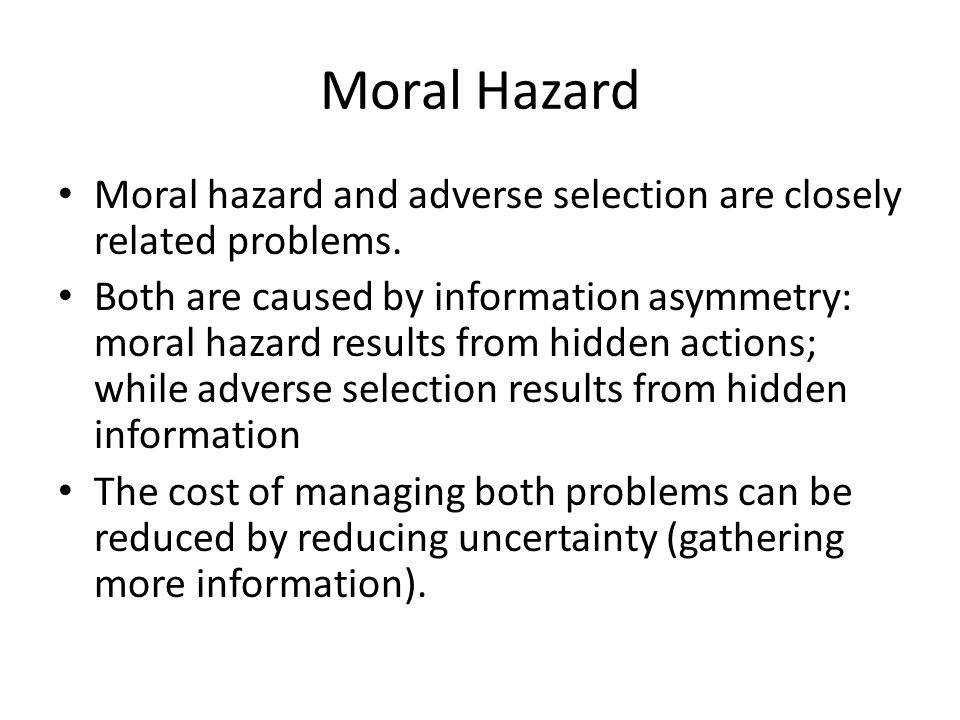 Moral Hazard

• Moral hazard and adverse selection are closely related problems.
• Both are caused by information asymmetry: moral hazard results from hidden actions; while adverse selection results from hidden information
• The cost of managing both problems can be reduced by reducing uncertainty (gathering more information).